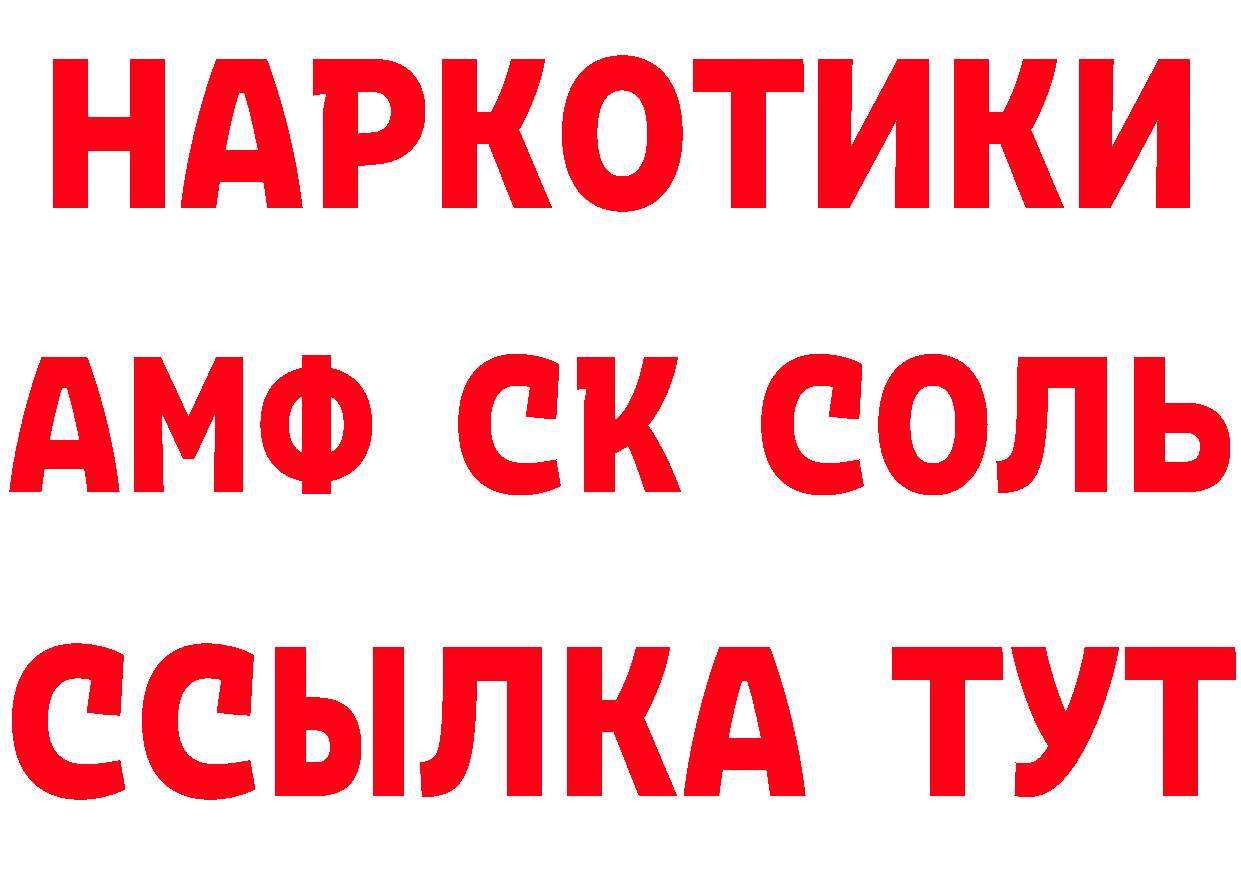 НАРКОТИКИ

АМФ СК СОЛЬ

ССЫЛКА ТУТ